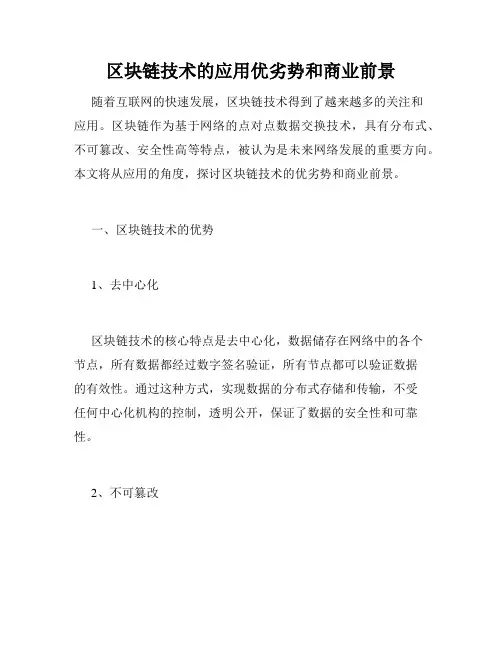 区块链技术的应用优劣势和商业前景

随着互联网的快速发展，区块链技术得到了越来越多的关注和应用。区块链作为基于网络的点对点数据交换技术，具有分布式、不可篡改、安全性高等特点，被认为是未来网络发展的重要方向。本文将从应用的角度，探讨区块链技术的优劣势和商业前景。

一、区块链技术的优势

1、去中心化

区块链技术的核心特点是去中心化，数据储存在网络中的各个节点，所有数据都经过数字签名验证，所有节点都可以验证数据的有效性。通过这种方式，实现数据的分布式存储和传输，不受任何中心化机构的控制，透明公开，保证了数据的安全性和可靠性。

2、不可篡改